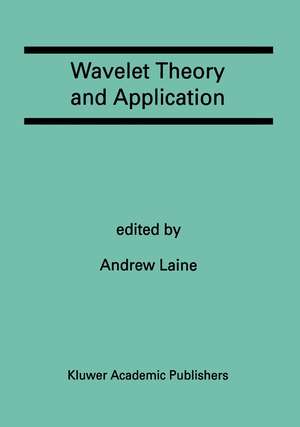 Wavelet Theory and Application

edited by

Andrew Laine

Kluwer Academic Publishers